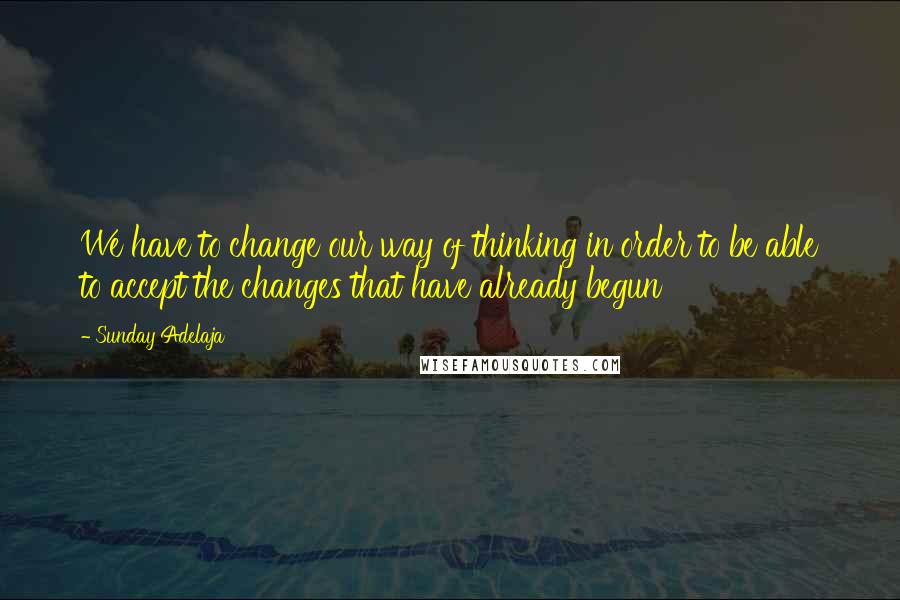 We have to change our way of thinking in order to be able to accept the changes that have already begun

- Sunday Adelaja

WISEFAMOUSQUOTES.COM